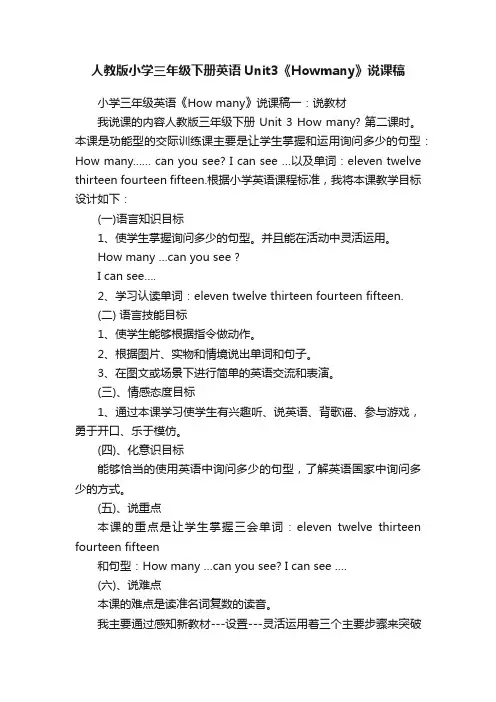 人教版小学三年级下册英语Unit3《Howmany》说课稿

小学三年级英语《How many》说课稿一：说教材

我说课的内容人教版三年级下册 Unit 3 How many? 第二课时。本课是功能型的交际训练课主要是让学生掌握和运用询问多少的句型：How many...... can you see? I can see ...以及单词：eleven twelve thirteen fourteen fifteen.根据小学英语课程标准，我将本课教学目标设计如下：

(一)语言知识目标

1、使学生掌握询问多少的句型。并且能在活动中灵活运用。

How many ...can you see ?

I can see....

2、学习认读单词：eleven twelve thirteen fourteen fifteen.

(二) 语言技能目标

1、使学生能够根据指令做动作。

2、根据图片、实物和情境说出单词和句子。

3、在图文或场景下进行简单的英语交流和表演。

(三)、情感态度目标

1、通过本课学习使学生有兴趣听、说英语、背歌谣、参与游戏，勇于开口、乐于模仿。

(四)、化意识目标

能够恰当的使用英语中询问多少的句型，了解英语国家中询问多少的方式。

(五)、说重点

本课的重点是让学生掌握三会单词：eleven twelve thirteen fourteen fifteen

和句型：How many ...can you see? I can see ....

(六)、说难点

本课的难点是读准名词复数的读音。

我主要通过感知新教材---设置---灵活运用着三个主要步骤来突破